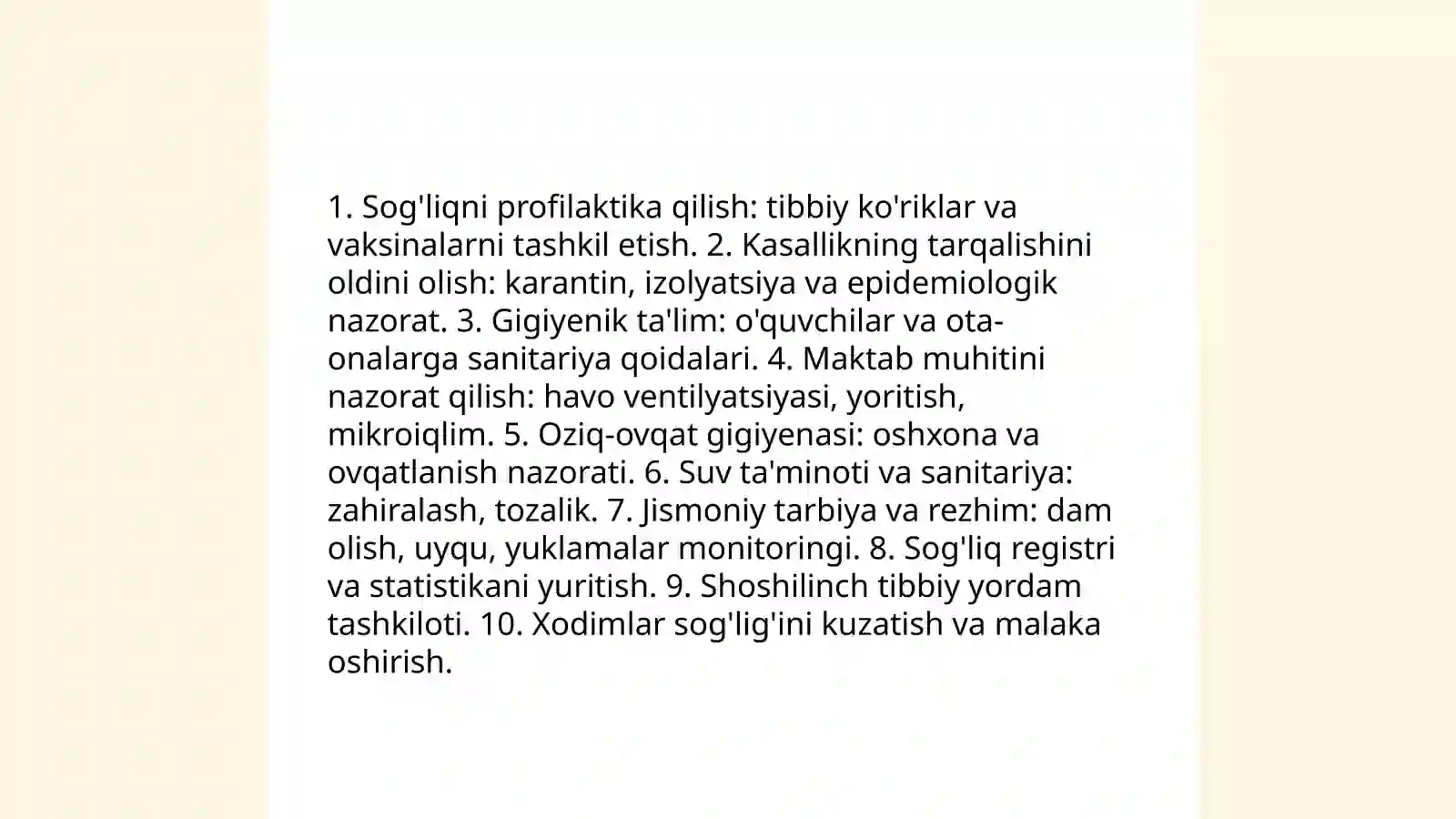 1. Sog'liqni profilaktika qilish: tibbiy ko'riklar va vaksinalarni tashkil etish. 2. Kasallikning tarqalishini oldini olish: karantin, izolyatsiya va epidemiologik nazorat. 3. Gigiyenik ta'lim: o'quvchilar va ota-onalarga sanitariya qoidalari. 4. Maktab muhitini nazorat qilish: havo ventilyatsiyasi, yoritish, mikroiqlim. 5. Oziq-ovqat gigiyenasi: oshxona va ovqatlanish nazorati. 6. Suv ta'minoti va sanitariya: zahiralash, tozalik. 7. Jismoniy tarbiya va rezhim: dam olish, uyqu, yuklamalar monitoringi. 8. Sog'liq registri va statistikani yuritish. 9. Shoshilinch tibbiy yordam tashkiloti. 10. Xodimlar sog'lig'ini kuzatish va malaka oshirish.